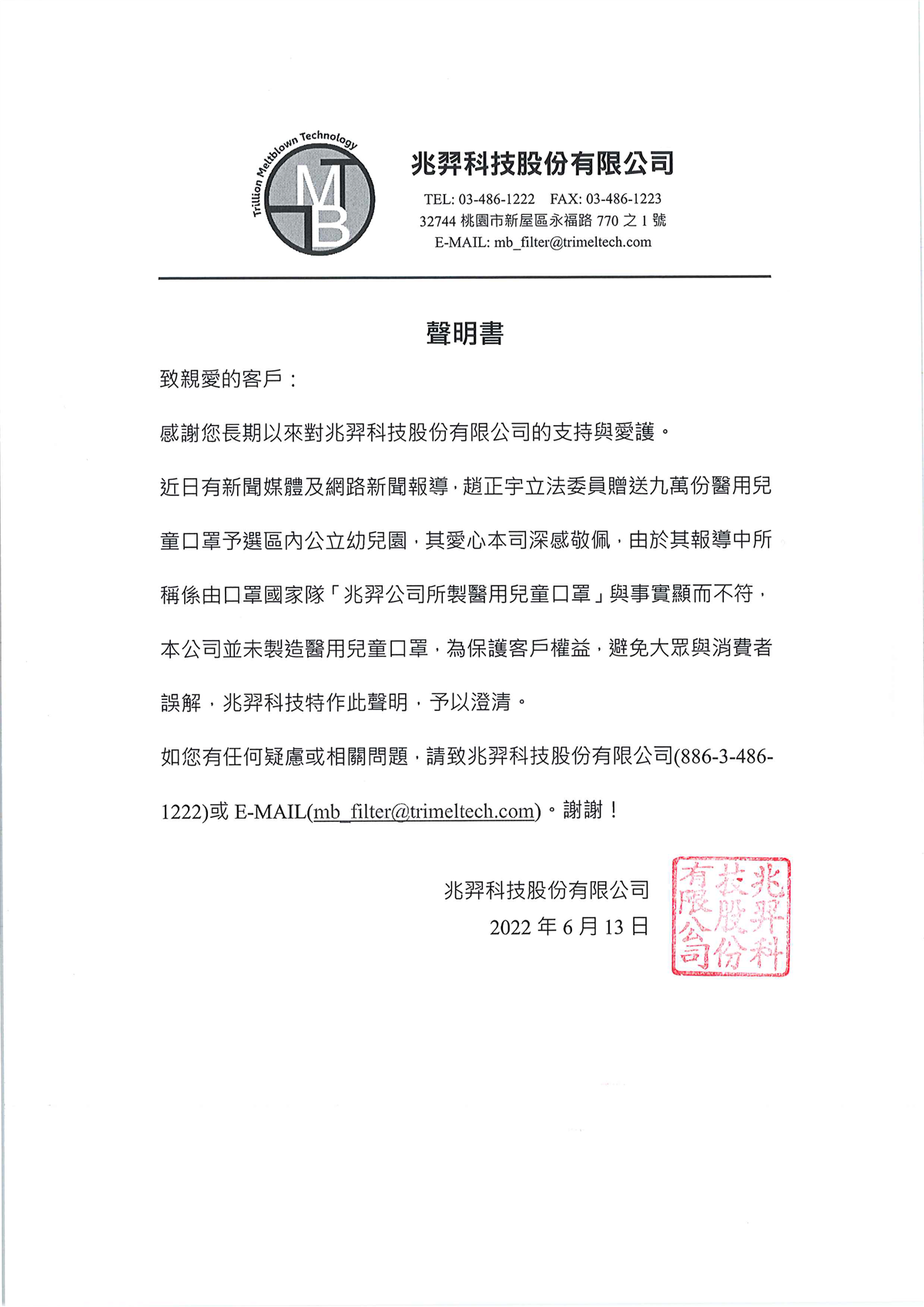 Trillion Meltblown Technology
MTB

兆羿科技股份有限公司
TEL: 03-486-1222 FAX: 03-486-1223
32744 桃園市新屋區永福路 770 之 1 號
E-MAIL: mb_filter@trimeltech.com

聲明書

致親愛的客戶：

感謝您長期以來對兆羿科技股份有限公司的支持與愛護。

近日有新聞媒體及網路新聞報導，趙正宇立法委員贈送九萬份醫用兒童口罩予選區內公立幼兒園，其愛心本司深感敬佩，由於其報導中所稱係由口罩國家隊「兆羿公司所製醫用兒童口罩」與事實顯而不符，本公司並未製造醫用兒童口罩，為保護客戶權益，避免大眾與消費者誤解，兆羿科技特作此聲明，予以澄清。

如您有任何疑慮或相關問題，請致兆羿科技股份有限公司(886-3-486-1222)或 E-MAIL(mb_filter@trimeltech.com)。謝謝！

兆羿科技股份有限公司
2022 年 6 月 13 日

兆羿科技股份有限公司